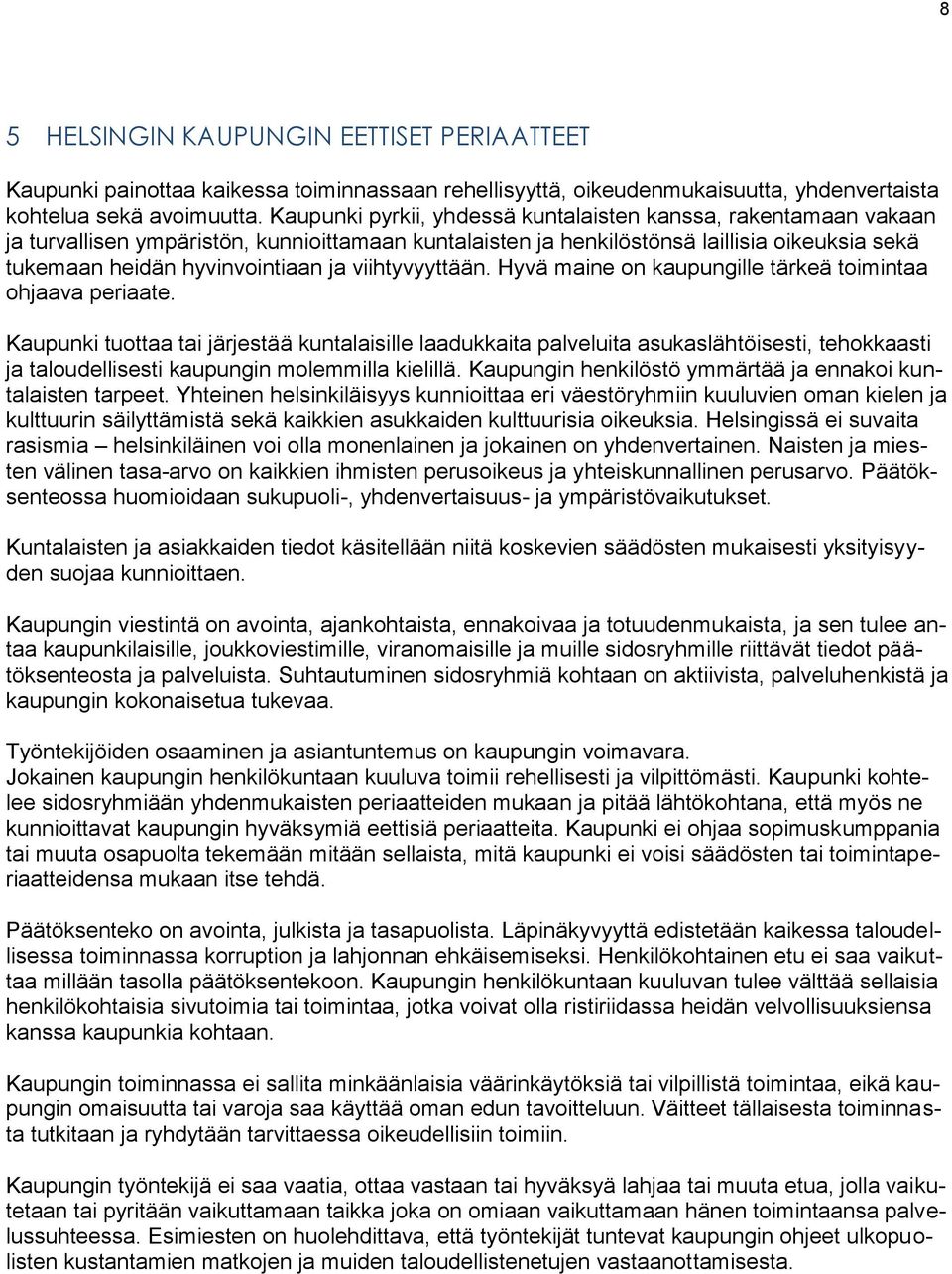 8

5 HELSINGIN KAUPUNGIN EETTISET PERIAATTEET

Kaupunki painottaa kaikessa toiminnassaan rehellisyyttä, oikeudenmukaisuutta, yhdenvertaista kohtelua sekä avoimuutta. Kaupunki pyrkii, yhdessä kuntalaisten kanssa, rakentamaan vakaan ja turvallisen ympäristön, kunnioittamaan kuntalaisten ja henkilöstönsä laillisia oikeuksia sekä tukemaan heidän hyvinvointiaan ja viihtyvyyttään. Hyvä maine on kaupungille tärkeä toimintaa ohjaava periaate.

Kaupunki tuottaa tai järjestää kuntalaisille laadukkaita palveluita asukaslähtöisesti, tehokkaasti ja taloudellisesti kaupungin molemmilla kielillä. Kaupungin henkilöstö ymmärtää ja ennakoi kuntalaisten tarpeet. Yhteinen helsinkiläisyys kunnioittaa eri väestöryhmiin kuuluvien oman kielen ja kulttuurin säilyttämistä sekä kaikkien asukkaiden kulttuurisia oikeuksia. Helsingissä ei suvaita rasismia – helsinkiläinen voi olla monenlainen ja jokainen on yhdenvertainen. Naisten ja miesten välinen tasa-arvo on kaikkien ihmisten perusoikeus ja yhteiskunnallinen perusarvo. Päätöksenteossa huomioidaan sukupuoli-, yhdenvertaisuus- ja ympäristövaikutukset.

Kuntalaisten ja asiakkaiden tiedot käsitellään niitä koskevien säädösten mukaisesti yksityisyyden suojaa kunnioittaen.

Kaupungin viestintä on avointa, ajankohtaista, ennakoivaa ja totuudenmukaista, ja sen tulee antaa kaupunkilaisille, joukkoviestimille, viranomaisille ja muille sidosryhmille riittävät tiedot päätöksenteosta ja palveluista. Suhtautuminen sidosryhmiä kohtaan on aktiivista, palveluhenkistä ja kaupungin kokonaisetua tukevaa.

Työntekijöiden osaaminen ja asiantuntemus on kaupungin voimavara.
Jokainen kaupungin henkilökuntaan kuuluva toimii rehellisesti ja vilpittömästi. Kaupunki kohtelee sidosryhmiään yhdenmukaisten periaatteiden mukaan ja pitää lähtökohtana, että myös ne kunnioittavat kaupungin hyväksymiä eettisiä periaatteita. Kaupunki ei ohjaa sopimuskumppania tai muuta osapuolta tekemään mitään sellaista, mitä kaupunki ei voisi säädösten tai toimintaperiaatteidensa mukaan itse tehdä.

Päätöksenteko on avointa, julkista ja tasapuolista. Läpinäkyvyyttä edistetään kaikessa taloudellisessa toiminnassa korruption ja lahjonnan ehkäisemiseksi. Henkilökohtainen etu ei saa vaikuttaa millään tasolla päätöksentekoon. Kaupungin henkilökuntaan kuuluvan tulee välttää sellaisia henkilökohtaisia sivutoimia tai toimintaa, jotka voivat olla ristiriidassa heidän velvollisuuksiensa kanssa kaupunkia kohtaan.

Kaupungin toiminnassa ei sallita minkäänlaisia väärinkäytöksiä tai vilpillistä toimintaa, eikä kaupungin omaisuutta tai varoja saa käyttää oman edun tavoitteluun. Väitteet tällaisesta toiminnasta tutkitaan ja ryhdytään tarvittaessa oikeudellisiin toimiin.

Kaupungin työntekijä ei saa vaatia, ottaa vastaan tai hyväksyä lahjaa tai muuta etua, jolla vaikutetaan tai pyritään vaikuttamaan taikka joka on omiaan vaikuttamaan hänen toimintaansa palvelussuhteessa. Esimiesten on huolehdittava, että työntekijät tuntevat kaupungin ohjeet ulkopuolisten kustantamien matkojen ja muiden taloudellistenetujen vastaanottamisesta.